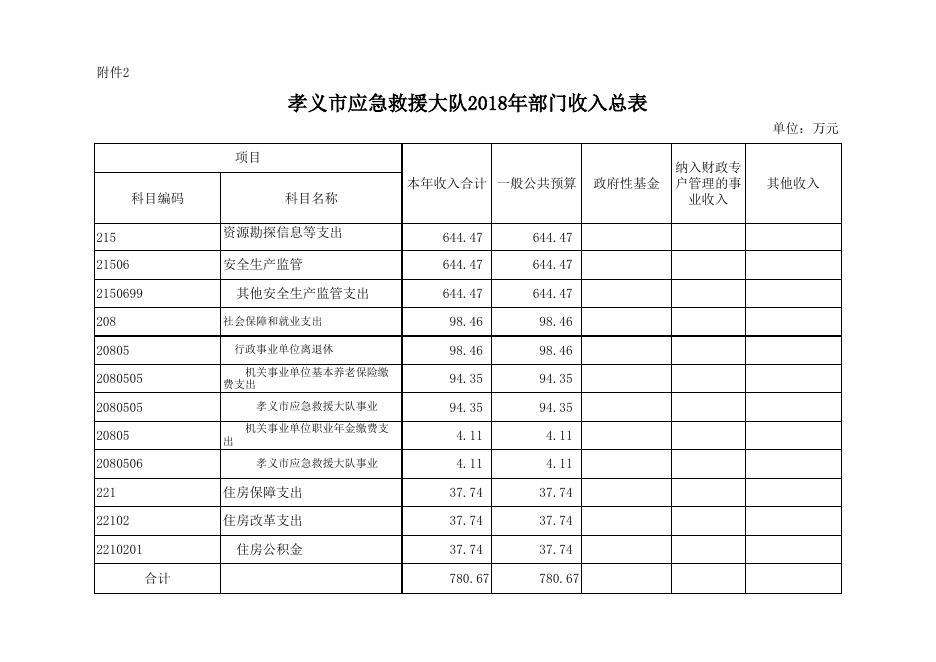 附件2

孝义市应急救援大队2018年部门收入总表

单位：万元

| 项目 | | 本年收入合计 | 一般公共预算 | 政府性基金 | 纳入财政专户管理的事业收入 | 其他收入 |
|---|---|---|---|---|---|---|
| 科目编码 | 科目名称 | | | | | |
| 215 | 资源勘探信息等支出 | 644.47 | 644.47 | | | |
| 21506 | 安全生产监管 | 644.47 | 644.47 | | | |
| 2150699 | 其他安全生产监管支出 | 644.47 | 644.47 | | | |
| 208 | 社会保障和就业支出 | 98.46 | 98.46 | | | |
| 20805 | 行政事业单位离退休 | 98.46 | 98.46 | | | |
| 2080505 | 机关事业单位基本养老保险缴费支出 | 94.35 | 94.35 | | | |
| 2080505 | 孝义市应急救援大队事业 | 94.35 | 94.35 | | | |
| 20805 | 机关事业单位职业年金缴费支出 | 4.11 | 4.11 | | | |
| 2080506 | 孝义市应急救援大队事业 | 4.11 | 4.11 | | | |
| 221 | 住房保障支出 | 37.74 | 37.74 | | | |
| 22102 | 住房改革支出 | 37.74 | 37.74 | | | |
| 2210201 | 住房公积金 | 37.74 | 37.74 | | | |
| 合计 | | 780.67 | 780.67 | | | |